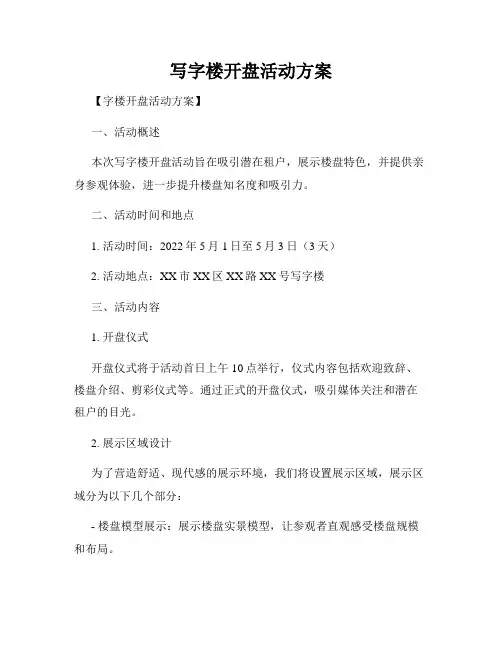 写字楼开盘活动方案

【字楼开盘活动方案】

一、活动概述

本次写字楼开盘活动旨在吸引潜在租户，展示楼盘特色，并提供亲身参观体验，进一步提升楼盘知名度和吸引力。

二、活动时间和地点

1. 活动时间：2022 年 5 月 1 日至 5 月 3 日（3 天）

2. 活动地点：XX 市 XX 区 XX 路 XX 号写字楼

三、活动内容

1. 开盘仪式

开盘仪式将于活动首日上午 10 点举行，仪式内容包括欢迎致辞、楼盘介绍、剪彩仪式等。通过正式的开盘仪式，吸引媒体关注和潜在租户的目光。

2. 展示区域设计

为了营造舒适、现代感的展示环境，我们将设置展示区域，展示区域分为以下几个部分：

- 楼盘模型展示：展示楼盘实景模型，让参观者直观感受楼盘规模和布局。